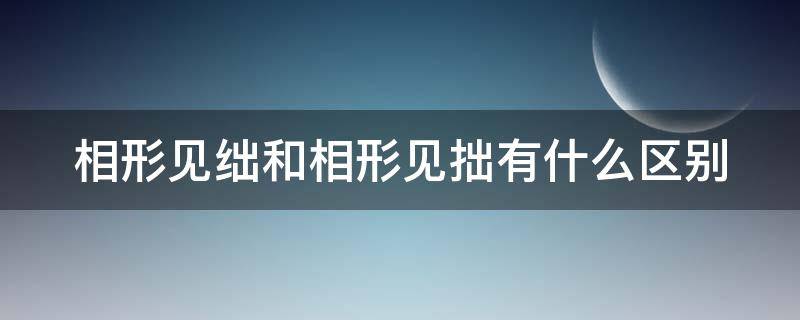 相形见绌和相形见拙有什么区别